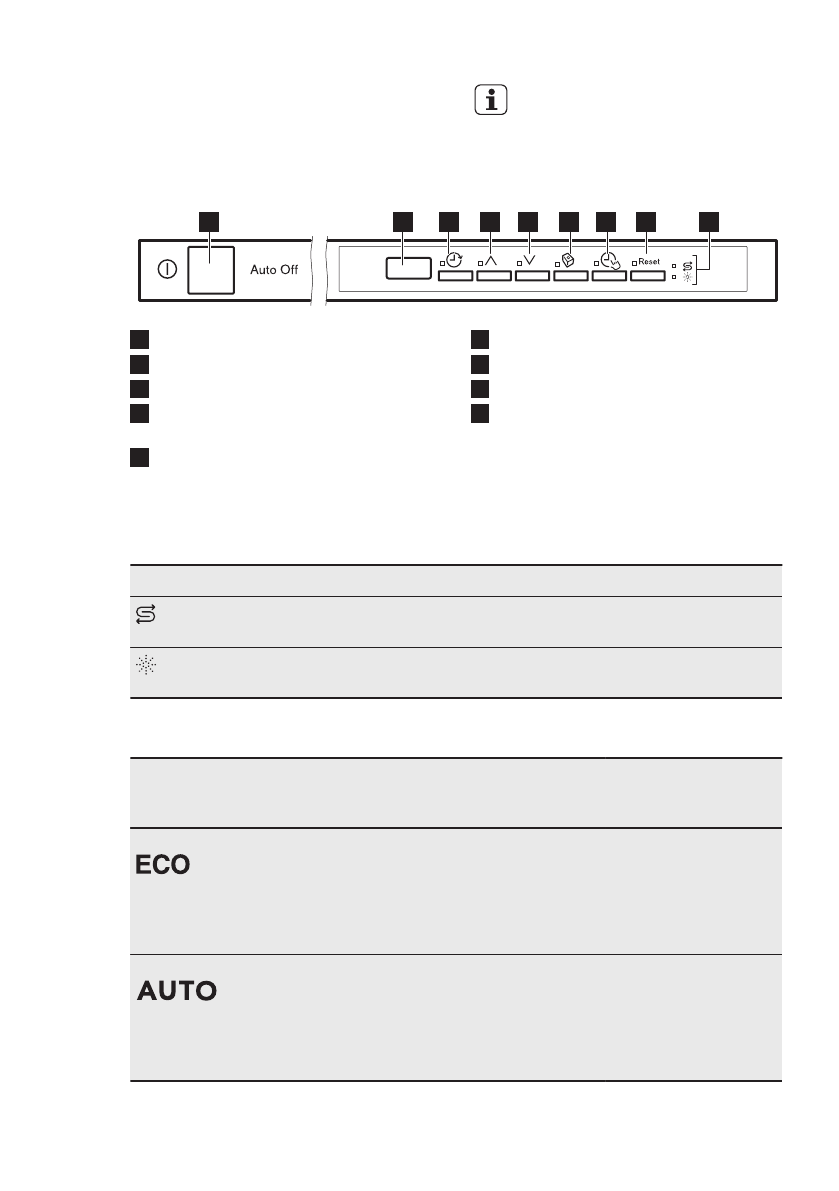 Auto Off

Reset

ECO

AUTO